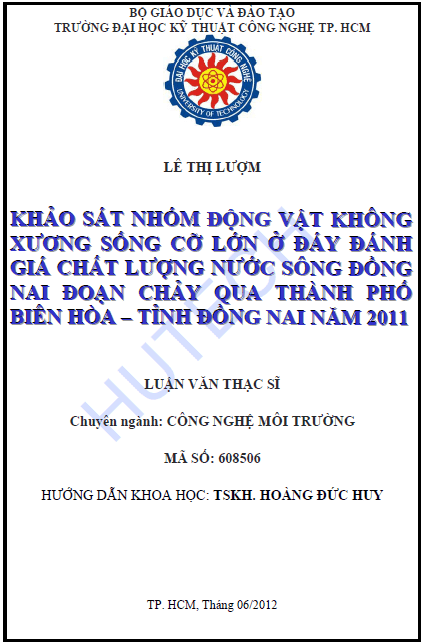 BỘ GIÁO DỤC VÀ ĐÀO TẠO
TRƯỜNG ĐẠI HỌC KỸ THUẬT CÔNG NGHỆ TP. HCM

ĐẠI HỌC KỸ THUẬT CÔNG NGHỆ
UNIVERSITY OF TECHNOLOGY

LÊ THỊ LƯỢM

KHẢO SÁT NHÓM ĐỘNG VẬT KHÔNG XƯƠNG SỐNG CỠ LỚN Ở ĐÁY ĐÁNH GIÁ CHẤT LƯỢNG NƯỚC SÔNG ĐỒNG NAI ĐOẠN CHẢY QUA THÀNH PHỐ BIÊN HÒA – TỈNH ĐỒNG NAI NĂM 2011

LUẬN VĂN THẠC SĨ

Chuyên ngành: CÔNG NGHỆ MÔI TRƯỜNG

MÃ SỐ: 608506

HƯỚNG DẪN KHOA HỌC: TSKH. HOÀNG ĐỨC HUY

TP. HCM, Tháng 06/2012

HUTECH